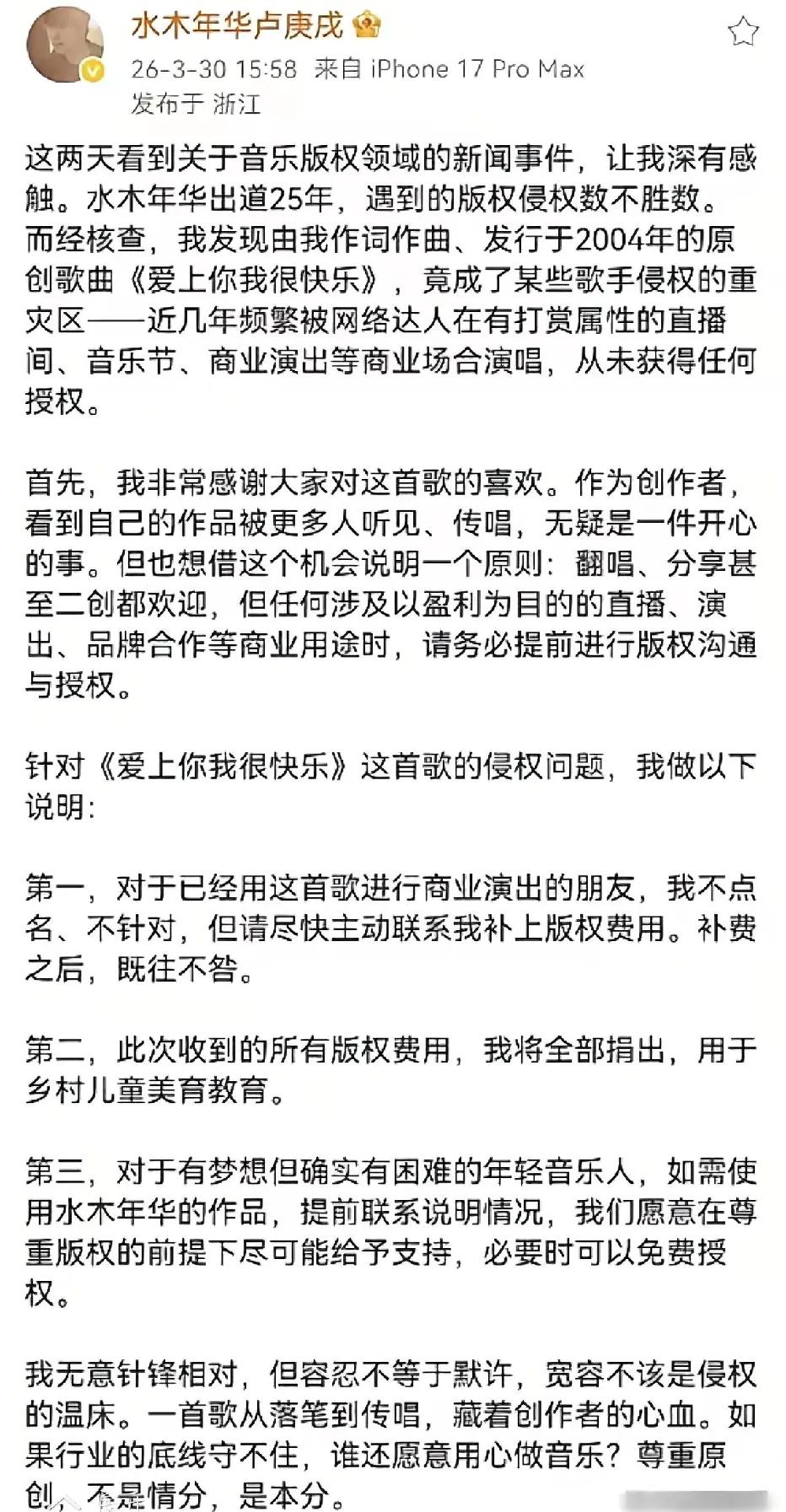 水木年华卢庚戌

26-3-30 15:58 来自 iPhone 17 Pro Max
发布于 浙江

这两天看到关于音乐版权领域的新闻事件，让我深有感触。水木年华出道25年，遇到的版权侵权数不胜数。而经核查，我发现由我作词作曲、发行于2004年的原创歌曲《爱上你我很快乐》，竟成了某些歌手侵权的重灾区——近几年频繁被网络达人在有打赏属性的直播间、音乐节、商业演出等商业场合演唱，从未获得任何授权。

首先，我非常感谢大家对这首歌的喜欢。作为创作者，看到自己的作品被更多人听见、传唱，无疑是一件开心的事。但也想借这个机会说明一个原则：翻唱、分享甚至二创都欢迎，但任何涉及以盈利为目的的直播、演出、品牌合作等商业用途时，请务必提前进行版权沟通与授权。

针对《爱上你我很快乐》这首歌的侵权问题，我做以下说明：

第一，对于已经用这首歌进行商业演出的朋友，我不点名、不针对，但请尽快主动联系我补上版权费用。补费之后，既往不咎。

第二，此次收到的所有版权费用，我将全部捐出，用于乡村儿童美育教育。

第三，对于有梦想但确实有困难的年轻音乐人，如需使用水木年华的作品，提前联系说明情况，我们愿意在尊重版权的前提下尽可能给予支持，必要时可以免费授权。

我无意针锋相对，但容忍不等于默许，宽容不该是侵权的温床。一首歌从落笔到传唱，藏着创作者的心血。如果行业的底线守不住，谁还愿意用心做音乐？尊重原创，不是情分，是本分。